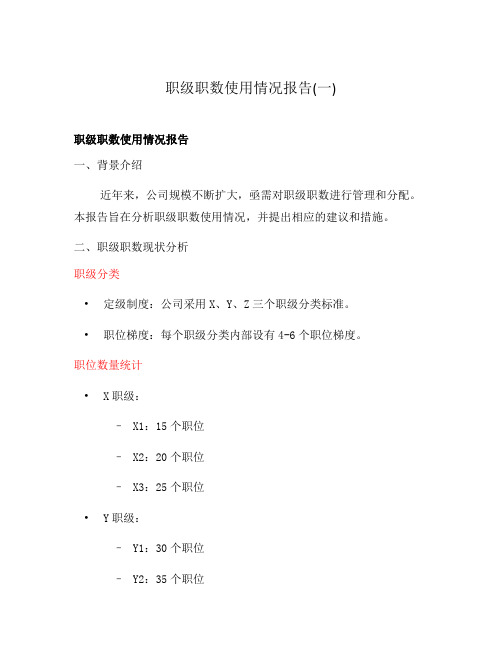 职级职数使用情况报告(一)

职级职数使用情况报告

一、背景介绍

近年来，公司规模不断扩大，亟需对职级职数进行管理和分配。本报告旨在分析职级职数使用情况，并提出相应的建议和措施。

二、职级职数现状分析

职级分类

• 定级制度：公司采用 X、Y、Z 三个职级分类标准。

• 职位梯度：每个职级分类内部设有 4-6 个职位梯度。

职位数量统计

• X 职级：

– X1：15 个职位

– X2：20 个职位

– X3：25 个职位

• Y 职级：

– Y1：30 个职位

– Y2：35 个职位